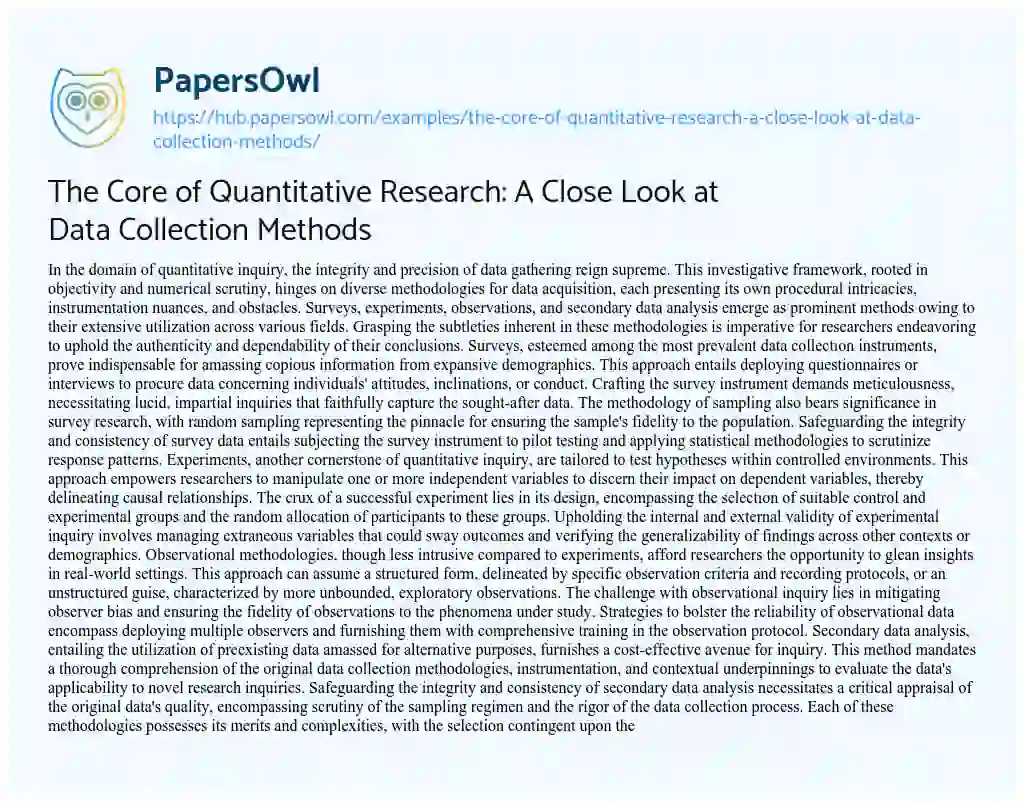 PapersOwl

https://hub.papersowl.com/examples/the-core-of-quantitative-research-a-close-look-at-data-collection-methods/

The Core of Quantitative Research: A Close Look at Data Collection Methods

In the domain of quantitative inquiry, the integrity and precision of data gathering reign supreme. This investigative framework, rooted in objectivity and numerical scrutiny, hinges on diverse methodologies for data acquisition, each presenting its own procedural intricacies, instrumentation nuances, and obstacles. Surveys, experiments, observations, and secondary data analysis emerge as prominent methods owing to their extensive utilization across various fields. Grasping the subtleties inherent in these methodologies is imperative for researchers endeavoring to uphold the authenticity and dependability of their conclusions. Surveys, esteemed among the most prevalent data collection instruments, prove indispensable for amassing copious information from expansive demographics. This approach entails deploying questionnaires or interviews to procure data concerning individuals' attitudes, inclinations, or conduct. Crafting the survey instrument demands meticulousness, necessitating lucid, impartial inquiries that faithfully capture the sought-after data. The methodology of sampling also bears significance in survey research, with random sampling representing the pinnacle for ensuring the sample's fidelity to the population. Safeguarding the integrity and consistency of survey data entails subjecting the survey instrument to pilot testing and applying statistical methodologies to scrutinize response patterns. Experiments, another cornerstone of quantitative inquiry, are tailored to test hypotheses within controlled environments. This approach empowers researchers to manipulate one or more independent variables to discern their impact on dependent variables, thereby delineating causal relationships. The crux of a successful experiment lies in its design, encompassing the selection of suitable control and experimental groups and the random allocation of participants to these groups. Upholding the internal and external validity of experimental inquiry involves managing extraneous variables that could sway outcomes and verifying the generalizability of findings across other contexts or demographics. Observational methodologies, though less intrusive compared to experiments, afford researchers the opportunity to glean insights in real-world settings. This approach can assume a structured form, delineated by specific observation criteria and recording protocols, or an unstructured guise, characterized by more unbounded, exploratory observations. The challenge with observational inquiry lies in mitigating observer bias and ensuring the fidelity of observations to the phenomena under study. Strategies to bolster the reliability of observational data encompass deploying multiple observers and furnishing them with comprehensive training in the observation protocol. Secondary data analysis, entailing the utilization of preexisting data amassed for alternative purposes, furnishes a cost-effective avenue for inquiry. This method mandates a thorough comprehension of the original data collection methodologies, instrumentation, and contextual underpinnings to evaluate the data's applicability to novel research inquiries. Safeguarding the integrity and consistency of secondary data analysis necessitates a critical appraisal of the original data's quality, encompassing scrutiny of the sampling regimen and the rigor of the data collection process. Each of these methodologies possesses its merits and complexities, with the selection contingent upon the